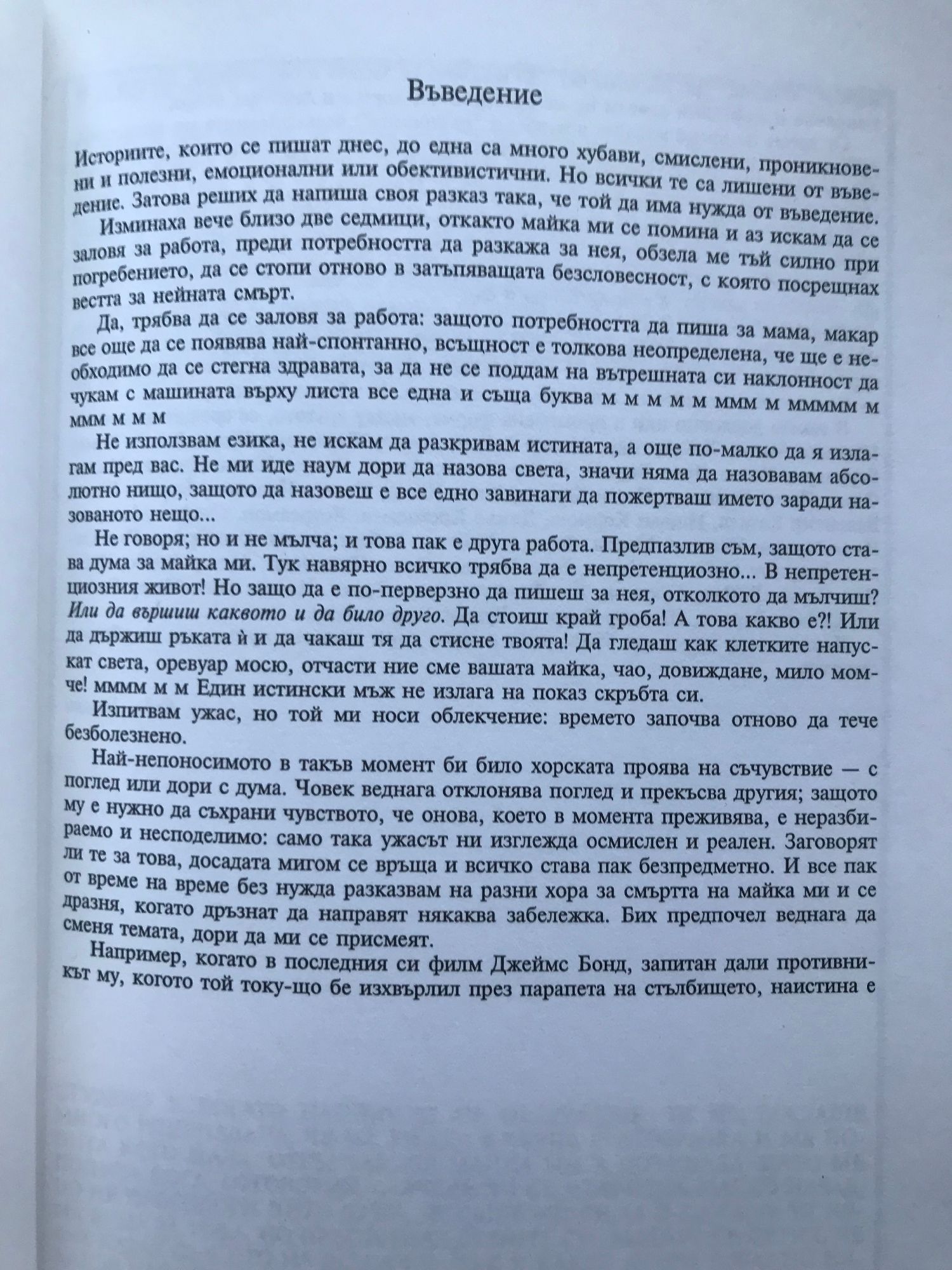 Въведение

Историите, които се пишат днес, до една са много хубави, смислени, проникновени и полезни, емоционални или обективистични. Но всички те са лишени от въведение. Затова реших да напиша своя разказ така, че той да има нужда от въведение.

Изминаха вече близо две седмици, откакто майка ми се помина и аз искам да се заловя за работа, преди потребността да разкажа за нея, обзела ме тъй силно при погребението, да се стопи отново в затъпяващата безсловесност, с която посрещнах вестта за нейната смърт.

Да, трябва да се заловя за работа: защото потребността да пиша за мама, макар все още да се появява най-спонтанно, всъщност е толкова неопределена, че ще е необходимо да се стегна здравата, за да не се поддам на вътрешната си наклонност да чукам с машината върху листа все една и съща буква м м м м м ммм м ммммм м ммм м м м

Не използвам езика, не искам да разкривам истината, а още по-малко да я излагам пред вас. Не ми иде наум дори да назова света, значи няма да назовавам абсолютно нищо, защото да назовеш е все едно завинаги да пожертваш името заради назованото нещо...

Не говоря; но и не мълча; и това пак е друга работа. Предпазлив съм, защото става дума за майка ми. Тук навярно всичко трябва да е непретенциозно... В непретенциозния живот! Но защо да е по-перверзно да пишеш за нея, отколкото да мълчиш? Или да вършиш каквото и да било друго. Да стоиш край гроба! А това какво е?! Или да държиш ръката ѝ и да чакаш тя да стисне твоята! Да гледаш как клетките напускат света, оревуар мосю, отчасти ние сме вашата майка, чао, довиждане, мило момче! мммм м м Един истински мъж не излага на показ скръбта си.

Изпитвам ужас, но той ми носи облекчение: времето започва отново да тече безболезнено.

Най-непоносимото в такъв момент би било хорската проява на съчувствие — с поглед или дори с дума. Човек веднага отклонява поглед и прекъсва другия; защото му е нужно да съхрани чувството, че онова, което в момента преживява, е неразбираемо и несподелимо: само така ужасът ни изглежда осмислен и реален. Заговорят ли те за това, досадата мигом се връща и всичко става пак безпредметно. И все пак от време на време без нужда разказвам на разни хора за смъртта на майка ми и се дразня, когато дръзнат да направят някаква забележка. Бих предпочел веднага да сменя темата, дори да ми се присмеят.

Например, когато в последния си филм Джеймс Бонд, запитан дали противникът му, когото той току-що бе изхвърлил през парапета на стълбището, наистина е